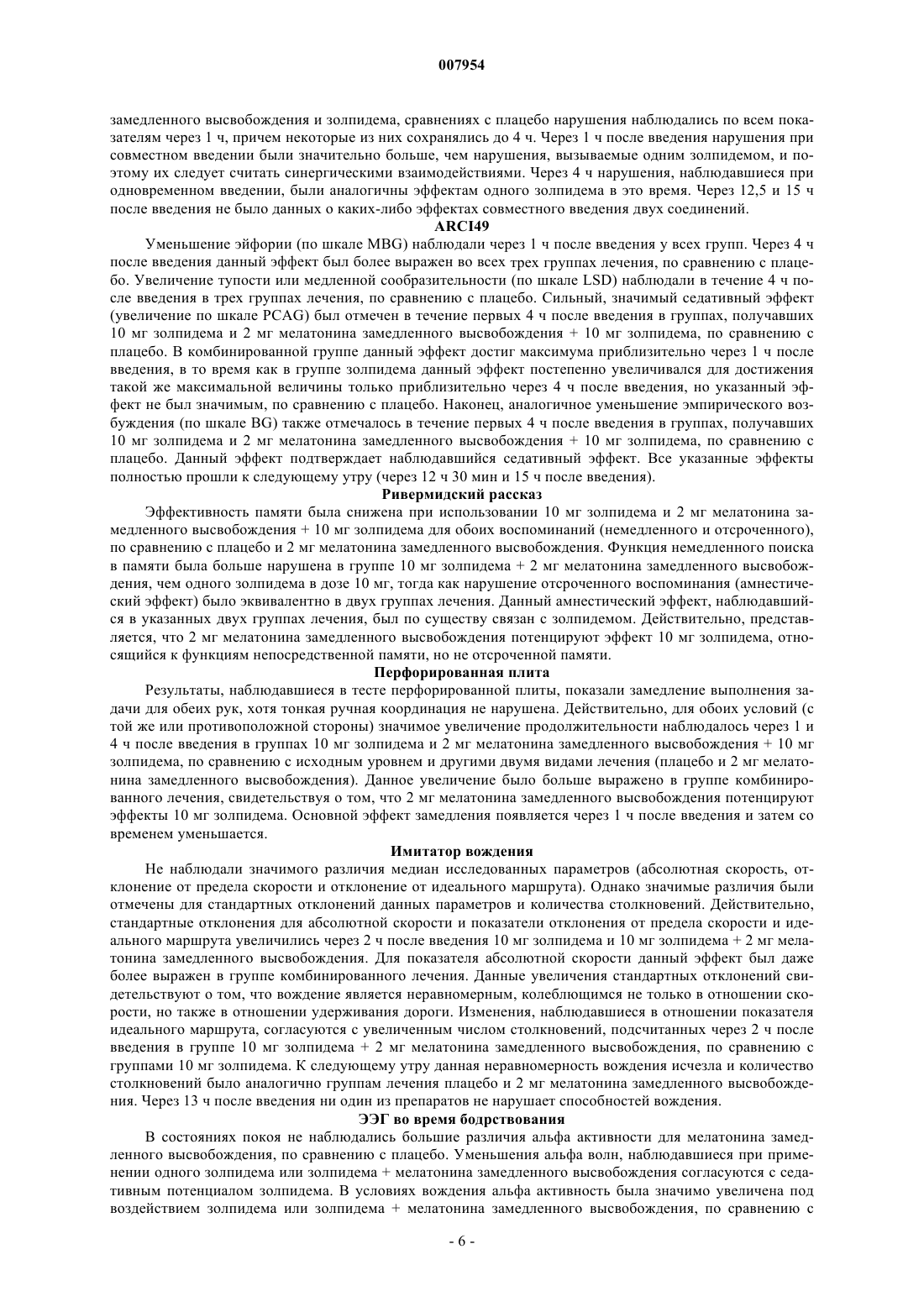 007954

замедленного высвобождения и золпидема, сравнениях с плацебо нарушения наблюдались по всем показателям через 1 ч, причем некоторые из них сохранялись до 4 ч. Через 1 ч после введения нарушения при совместном введении были значительно больше, чем нарушения, вызываемые одним золпидемом, и поэтому их следует считать синергическими взаимодействиями. Через 4 ч нарушения, наблюдавшиеся при одновременном введении, были аналогичны эффектам одного золпидема в это время. Через 12,5 и 15 ч после введения не было данных о каких-либо эффектах совместного введения двух соединений.

ARCI49

Уменьшение эйфории (по шкале MBG) наблюдали через 1 ч после введения у всех групп. Через 4 ч после введения данный эффект был более выражен во всех трех группах лечения, по сравнению с плацебо. Увеличение тупости или медленной сообразительности (по шкале LSD) наблюдали в течение 4 ч после введения в трех группах лечения, по сравнению с плацебо. Сильный, значимый седативный эффект (увеличение по шкале PCAG) был отмечен в течение первых 4 ч после введения в группах, получавших 10 мг золпидема и 2 мг мелатонина замедленного высвобождения + 10 мг золпидема, по сравнению с плацебо. В комбинированной группе данный эффект достиг максимума приблизительно через 1 ч после введения, в то время как в группе золпидема данный эффект постепенно увеличивался для достижения такой же максимальной величины только приблизительно через 4 ч после введения, но указанный эффект не был значимым, по сравнению с плацебо. Наконец, аналогичное уменьшение эмпирического возбуждения (по шкале BG) также отмечалось в течение первых 4 ч после введения в группах, получавших 10 мг золпидема и 2 мг мелатонина замедленного высвобождения + 10 мг золпидема, по сравнению с плацебо. Данный эффект подтверждает наблюдавшийся седативный эффект. Все указанные эффекты полностью прошли к следующему утру (через 12 ч 30 мин и 15 ч после введения).

Ривермидский рассказ

Эффективность памяти была снижена при использовании 10 мг золпидема и 2 мг мелатонина замедленного высвобождения + 10 мг золпидема для обоих воспоминаний (немедленного и отсроченного), по сравнению с плацебо и 2 мг мелатонина замедленного высвобождения. Функция немедленного поиска в памяти была больше нарушена в группе 10 мг золпидема + 2 мг мелатонина замедленного высвобождения, чем одного золпидема в дозе 10 мг, тогда как нарушение отсроченного воспоминания (амнестический эффект) было эквивалентно в двух группах лечения. Данный амнестический эффект, наблюдавшийся в указанных двух группах лечения, был по существу связан с золпидемом. Действительно, представляется, что 2 мг мелатонина замедленного высвобождения потенцируют эффект 10 мг золпидема, относящийся к функциям непосредственной памяти, но не отсроченной памяти.

Перфорированная плита

Результаты, наблюдавшиеся в тесте перфорированной плиты, показали замедление выполнения задачи для обеих рук, хотя тонкая ручная координация не нарушена. Действительно, для обоих условий (с той же или противоположной стороны) значимое увеличение продолжительности наблюдалось через 1 и 4 ч после введения в группах 10 мг золпидема и 2 мг мелатонина замедленного высвобождения + 10 мг золпидема, по сравнению с исходным уровнем и другими двумя видами лечения (плацебо и 2 мг мелатонина замедленного высвобождения). Данное увеличение было больше выражено в группе комбинированного лечения, свидетельствуя о том, что 2 мг мелатонина замедленного высвобождения потенцируют эффекты 10 мг золпидема. Основной эффект замедления появляется через 1 ч после введения и затем со временем уменьшается.

Имитатор вождения

Не наблюдали значимого различия медиан исследованных параметров (абсолютная скорость, отклонение от предела скорости и отклонение от идеального маршрута). Однако значимые различия были отмечены для стандартных отклонений данных параметров и количества столкновений. Действительно, стандартные отклонения для абсолютной скорости и показатели отклонения от предела скорости и идеального маршрута увеличились через 2 ч после введения 10 мг золпидема и 10 мг золпидема + 2 мг мелатонина замедленного высвобождения. Для показателя абсолютной скорости данный эффект был даже более выражен в группе комбинированного лечения. Данные увеличения стандартных отклонений свидетельствуют о том, что вождение является неравномерным, колеблющимся не только в отношении скорости, но также в отношении удерживания дороги. Изменения, наблюдавшиеся в отношении показателя идеального маршрута, согласуются с увеличенным числом столкновений, подсчитанных через 2 ч после введения в группе 10 мг золпидема + 2 мг мелатонина замедленного высвобождения, по сравнению с группами 10 мг золпидема. К следующему утру данная неравномерность вождения исчезла и количество столкновений было аналогично группам лечения плацебо и 2 мг мелатонина замедленного высвобождения. Через 13 ч после введения ни один из препаратов не нарушает способностей вождения.

ЭЭГ во время бодрствования

В состояниях покоя не наблюдались большие различия альфа активности для мелатонина замедленного высвобождения, по сравнению с плацебо. Уменьшения альфа волн, наблюдавшиеся при применении одного золпидема или золпидема + мелатонина замедленного высвобождения согласуются с седативным потенциалом золпидема. В условиях вождения альфа активность была значимо увеличена под воздействием золпидема или золпидема + мелатонина замедленного высвобождения, по сравнению с

- 6 -